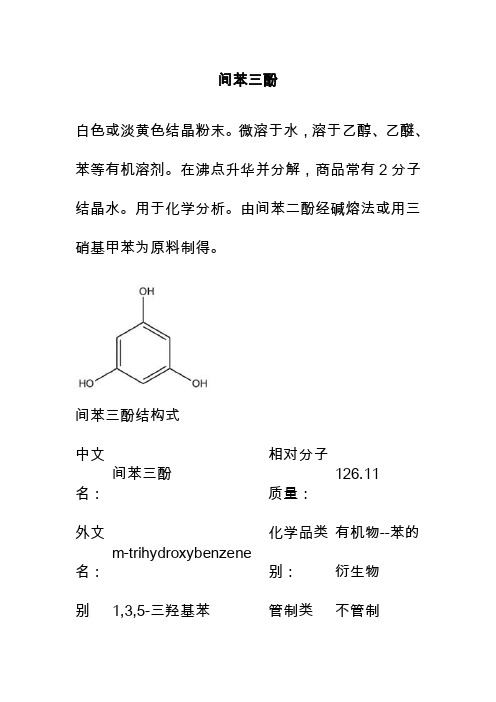 间苯三酚

白色或淡黄色结晶粉末。微溶于水，溶于乙醇、乙醚、苯等有机溶剂。在沸点升华并分解，商品常有 2 分子结晶水。用于化学分析。由间苯二酚经碱熔法或用三硝基甲苯为原料制得。

OH

HO

OH

间苯三酚结构式

| 中文名： | 间苯三酚 | 相对分子质量： | 126.11 |
|---|---|---|---|
| 外文名： | m-trihydroxybenzene | 化学品类别： | 有机物--苯的衍生物 |
| 别 | 1,3,5-三羟基苯 | 管制类 | 不管制 |